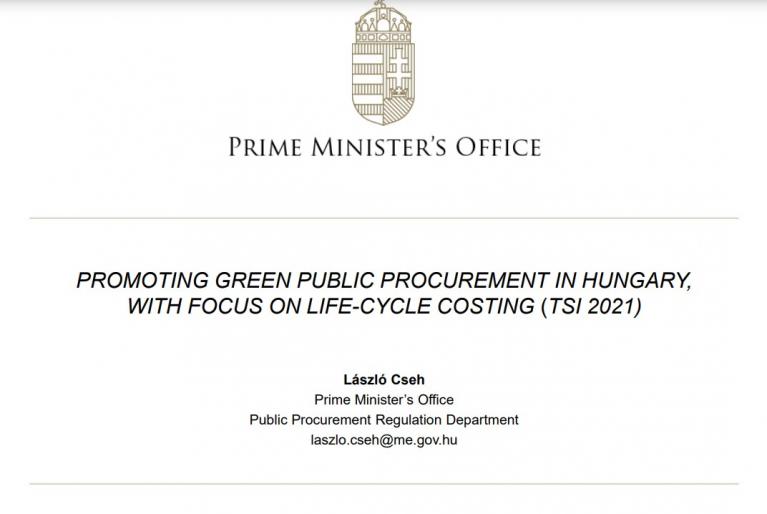 PRIME MINISTER'S OFFICE

PROMOTING GREEN PUBLIC PROCUREMENT IN HUNGARY, WITH FOCUS ON LIFE-CYCLE COSTING (TSI 2021)

László Cseh
Prime Minister's Office
Public Procurement Regulation Department
laszlo.cseh@me.gov.hu